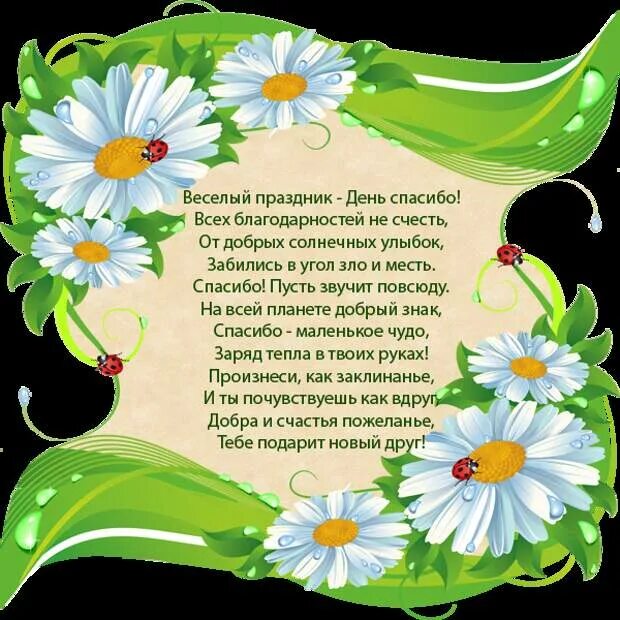 Веселый праздник - День спасибо!
Всех благодарностей не счесть,
От добрых солнечных улыбок,
Забились в угол зло и месть.
Спасибо! Пусть звучит повсюду.
На всей планете добрый знак,
Спасибо - маленькое чудо,
Заряд тепла в твоих руках!
Произнеси, как заклинанье,
И ты почувствуешь как вдруг
Добра и счастья пожеланье,
Тебе подарит новый друг!